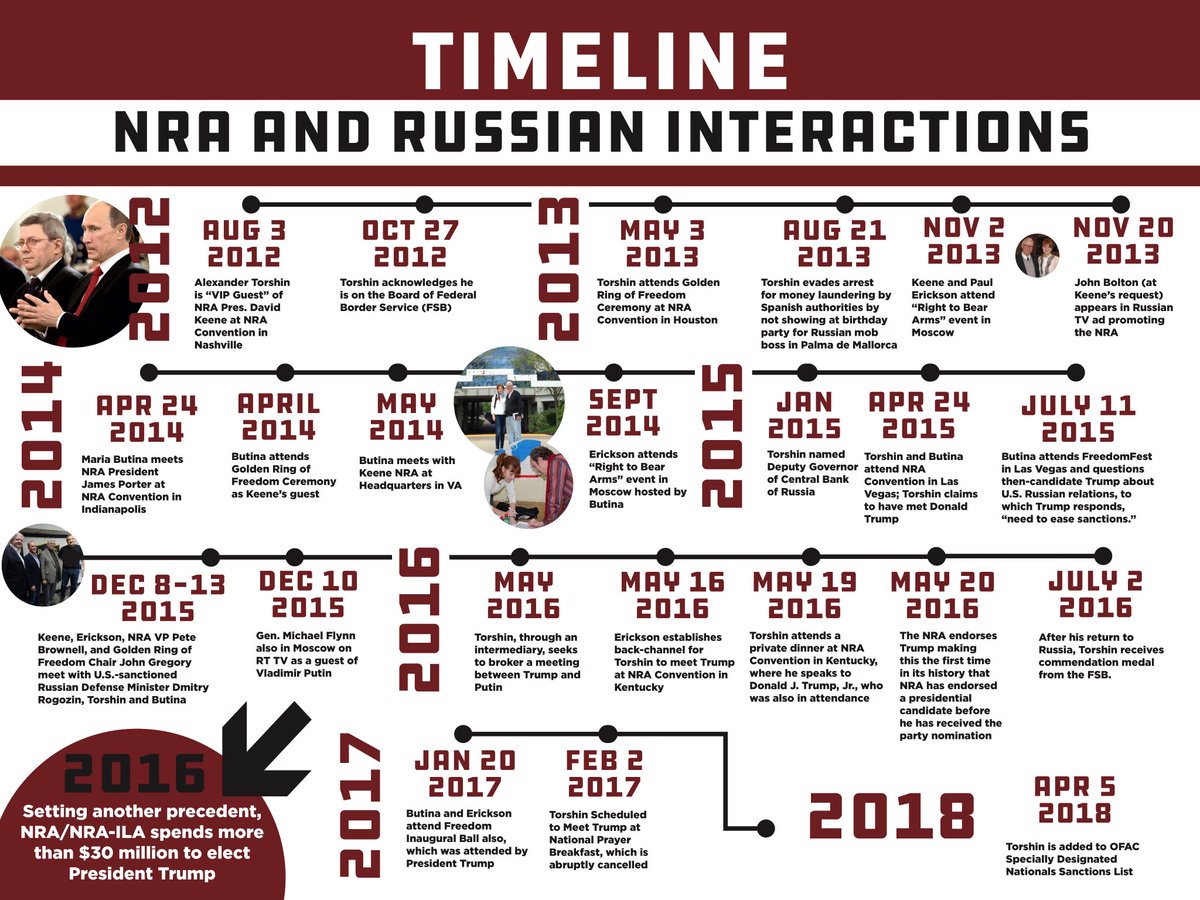 TIMELINE

NRA AND RUSSIAN INTERACTIONS

2012

AUG 3 2012
Alexander Torshin is "VIP Guest" of NRA Pres. David Keene at NRA Convention in Nashville

OCT 27 2012
Torshin acknowledges he is on the Board of Federal Border Service (FSB)

2013

MAY 3 2013
Torshin attends Golden Ring of Freedom Ceremony at NRA Convention in Houston

AUG 21 2013
Torshin evades arrest for money laundering by Spanish authorities by not showing at birthday party for Russian mob boss in Palma de Mallorca

NOV 2 2013
Keene and Paul Erickson attend "Right to Bear Arms" event in Moscow

NOV 20 2013
John Bolton (at Keene's request) appears in Russian TV ad promoting the NRA

2014

APR 24 2014
Maria Butina meets NRA President James Porter at NRA Convention in Indianapolis

APRIL 2014
Butina attends Golden Ring of Freedom Ceremony as Keene's guest

MAY 2014
Butina meets with Keene NRA at Headquarters in VA

SEPT 2014
Erickson attends "Right to Bear Arms" event in Moscow hosted by Butina

2015

JAN 2015
Torshin named Deputy Governor of Central Bank of Russia

APR 24 2015
Torshin and Butina attend NRA Convention in Las Vegas; Torshin claims to have met Donald Trump

JULY 11 2015
Butina attends FreedomFest in Las Vegas and questions then-candidate Trump about U.S. Russian relations, to which Trump responds, "need to ease sanctions."

DEC 8-13 2015
Keene, Erickson, NRA VP Pete Brownell, and Golden Ring of Freedom Chair John Gregory meet with U.S.-sanctioned Russian Defense Minister Dmitry Rogozin, Torshin and Butina

DEC 10 2015
Gen. Michael Flynn also in Moscow on RT TV as a guest of Vladimir Putin

2016

MAY 2016
Torshin, through an intermediary, seeks to broker a meeting between Trump and Putin

MAY 16 2016
Erickson establishes back-channel for Torshin to meet Trump at NRA Convention in Kentucky

MAY 19 2016
Torshin attends a private dinner at NRA Convention in Kentucky, where he speaks to Donald J. Trump, Jr., who was also in attendance

MAY 20 2016
The NRA endorses Trump making this the first time in its history that NRA has endorsed a presidential candidate before he has received the party nomination

JULY 2 2016
After his return to Russia, Torshin receives commendation medal from the FSB.

2016
Setting another precedent, NRA/NRA-ILA spends more than $30 million to elect President Trump

2017

JAN 20 2017
Butina and Erickson attend Freedom Inaugural Ball also, which was attended by President Trump

FEB 2 2017
Torshin Scheduled to Meet Trump at National Prayer Breakfast, which is abruptly cancelled

2018

APR 5 2018
Torshin is added to OFAC Specially Designated Nationals Sanctions List